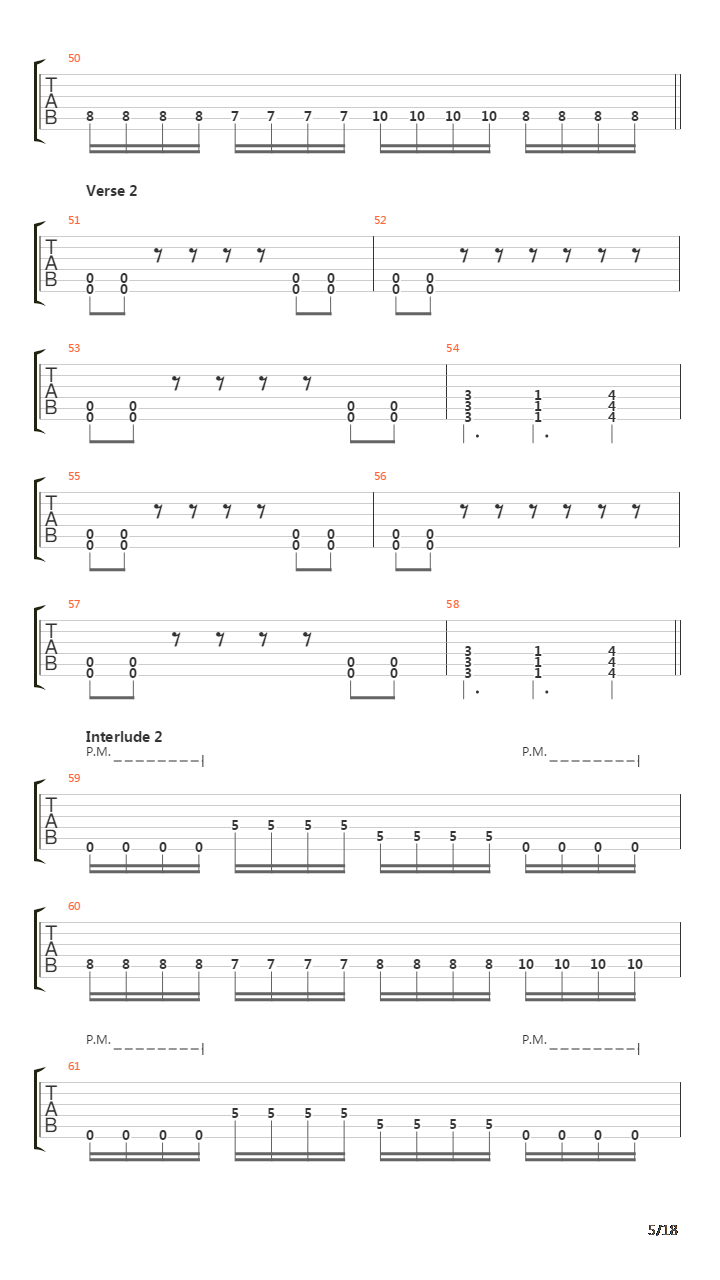 50
T
A
B
8 8 8 8 7 7 7 7 10 10 10 10 8 8 8 8

Verse 2

51
T
A
B
0 0 0 0
0 0 0 0

52
0 0
0 0

53
T
A
B
0 0 0 0
0 0 0 0

54
3 1 4
3 1 4
3 1 4

55
T
A
B
0 0 0 0
0 0 0 0

56
0 0
0 0

57
T
A
B
0 0 0 0
0 0 0 0

58
3 1 4
3 1 4
3 1 4

Interlude 2
P.M. P.M.

59
T
A
B
0 0 0 0 5 5 5 5 5 5 5 5 0 0 0 0

60
T
A
B
8 8 8 8 7 7 7 7 8 8 8 8 10 10 10 10

P.M. P.M.

61
T
A
B
0 0 0 0 5 5 5 5 5 5 5 5 0 0 0 0

5/18